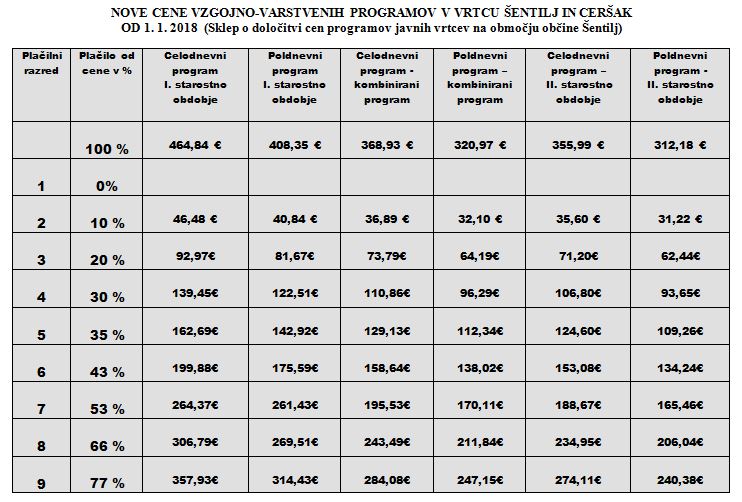 NOVE CENE VZGOJNO-VARSTVENIH PROGRAMOV V VRTCU ŠENTILJ IN CERŠAK
OD 1. 1. 2018 (Sklep o določitvi cen programov javnih vrtcev na območju občine Šentilj)

| Plačilni razred | Plačilo od cene v % | Celodnevni program I. starostno obdobje | Poldnevni program I. starostno obdobje | Celodnevni program - kombinirani program | Poldnevni program – kombinirani program | Celodnevni program – II. starostno obdobje | Poldnevni program - II. starostno obdobje |
|---|---|---|---|---|---|---|---|
| | 100 % | 464,84 € | 408,35 € | 368,93 € | 320,97 € | 355,99 € | 312,18 € |
| 1 | 0% | | | | | | |
| 2 | 10 % | 46,48 € | 40,84 € | 36,89 € | 32,10 € | 35,60 € | 31,22 € |
| 3 | 20 % | 92,97€ | 81,67€ | 73,79€ | 64,19€ | 71,20€ | 62,44€ |
| 4 | 30 % | 139,45€ | 122,51€ | 110,86€ | 96,29€ | 106,80€ | 93,65€ |
| 5 | 35 % | 162,69€ | 142,92€ | 129,13€ | 112,34€ | 124,60€ | 109,26€ |
| 6 | 43 % | 199,88€ | 175,59€ | 158,64€ | 138,02€ | 153,08€ | 134,24€ |
| 7 | 53 % | 264,37€ | 261,43€ | 195,53€ | 170,11€ | 188,67€ | 165,46€ |
| 8 | 66 % | 306,79€ | 269,51€ | 243,49€ | 211,84€ | 234,95€ | 206,04€ |
| 9 | 77 % | 357,93€ | 314,43€ | 284,08€ | 247,15€ | 274,11€ | 240,38€ |